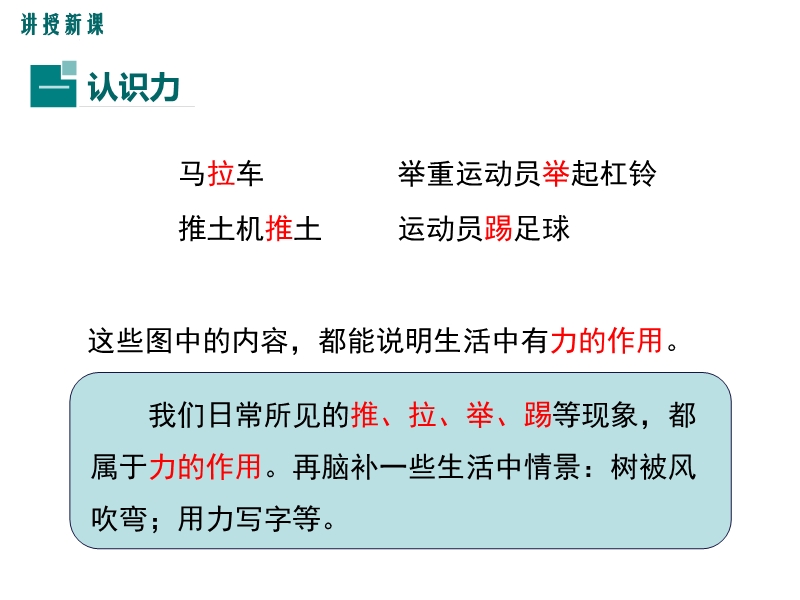 讲授新课

一 认识力

马拉车 举重运动员举起杠铃

推土机推土 运动员踢足球

这些图中的内容，都能说明生活中有力的作用。

我们日常所见的推、拉、举、踢等现象，都属于力的作用。再脑补一些生活中情景：树被风吹弯；用力写字等。